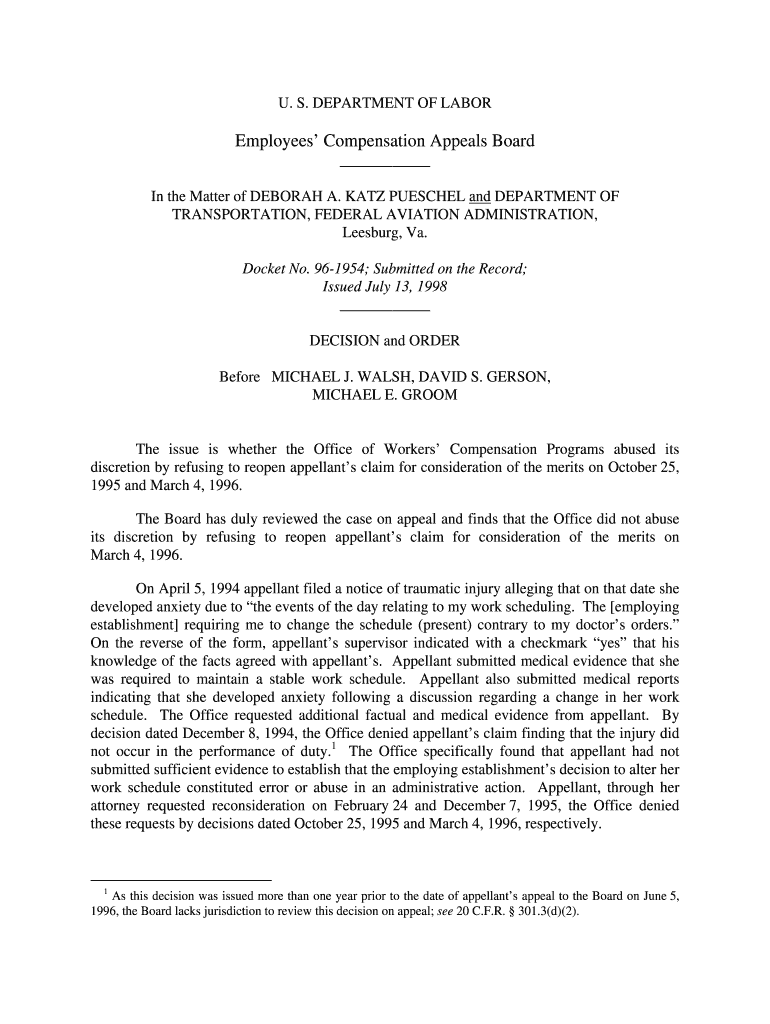 U. S. DEPARTMENT OF LABOR

Employees' Compensation Appeals Board

In the Matter of DEBORAH A. KATZ PUESCHEL and DEPARTMENT OF TRANSPORTATION, FEDERAL AVIATION ADMINISTRATION, Leesburg, Va.

Docket No. 96-1954; Submitted on the Record; Issued July 13, 1998

DECISION and ORDER

Before MICHAEL J. WALSH, DAVID S. GERSON, MICHAEL E. GROOM

The issue is whether the Office of Workers' Compensation Programs abused its discretion by refusing to reopen appellant's claim for consideration of the merits on October 25, 1995 and March 4, 1996.

The Board has duly reviewed the case on appeal and finds that the Office did not abuse its discretion by refusing to reopen appellant's claim for consideration of the merits on March 4, 1996.

On April 5, 1994 appellant filed a notice of traumatic injury alleging that on that date she developed anxiety due to "the events of the day relating to my work scheduling. The [employing establishment] requiring me to change the schedule (present) contrary to my doctor's orders." On the reverse of the form, appellant's supervisor indicated with a checkmark "yes" that his knowledge of the facts agreed with appellant's. Appellant submitted medical evidence that she was required to maintain a stable work schedule. Appellant also submitted medical reports indicating that she developed anxiety following a discussion regarding a change in her work schedule. The Office requested additional factual and medical evidence from appellant. By decision dated December 8, 1994, the Office denied appellant's claim finding that the injury did not occur in the performance of duty.$^1$ The Office specifically found that appellant had not submitted sufficient evidence to establish that the employing establishment's decision to alter her work schedule constituted error or abuse in an administrative action. Appellant, through her attorney requested reconsideration on February 24 and December 7, 1995, the Office denied these requests by decisions dated October 25, 1995 and March 4, 1996, respectively.

$^1$ As this decision was issued more than one year prior to the date of appellant's appeal to the Board on June 5, 1996, the Board lacks jurisdiction to review this decision on appeal; see 20 C.F.R. § 301.3(d)(2).